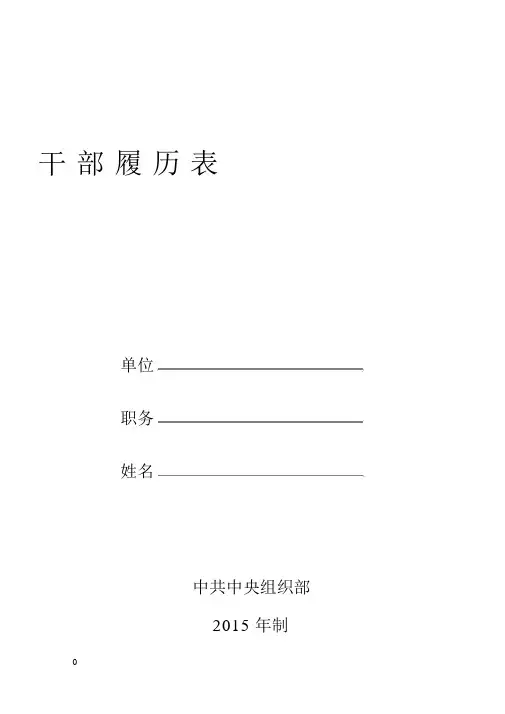 干部履历表

单位____

职务____

姓名____

中共中央组织部

2015年制

0